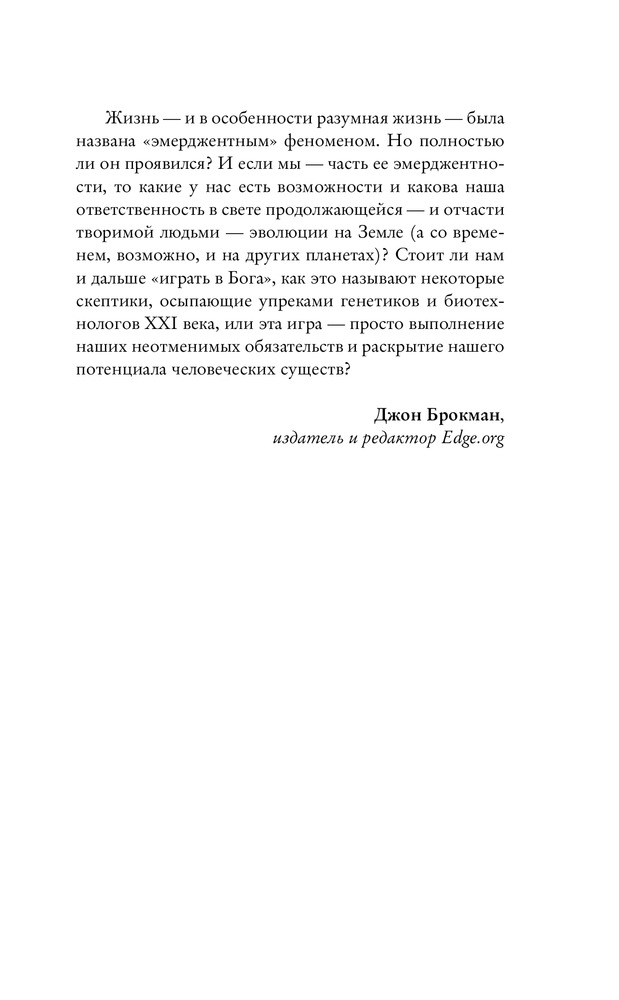 Жизнь — и в особенности разумная жизнь — была названа «эмерджентным» феноменом. Но полностью ли он проявился? И если мы — часть ее эмерджентности, то какие у нас есть возможности и какова наша ответственность в свете продолжающейся — и отчасти творимой людьми — эволюции на Земле (а со временем, возможно, и на других планетах)? Стоит ли нам и дальше «играть в Бога», как это называют некоторые скептики, осыпающие упреками генетиков и биотехнологов XXI века, или эта игра — просто выполнение наших неотменимых обязательств и раскрытие нашего потенциала человеческих существ?

Джон Брокман,
издатель и редактор Edge.org